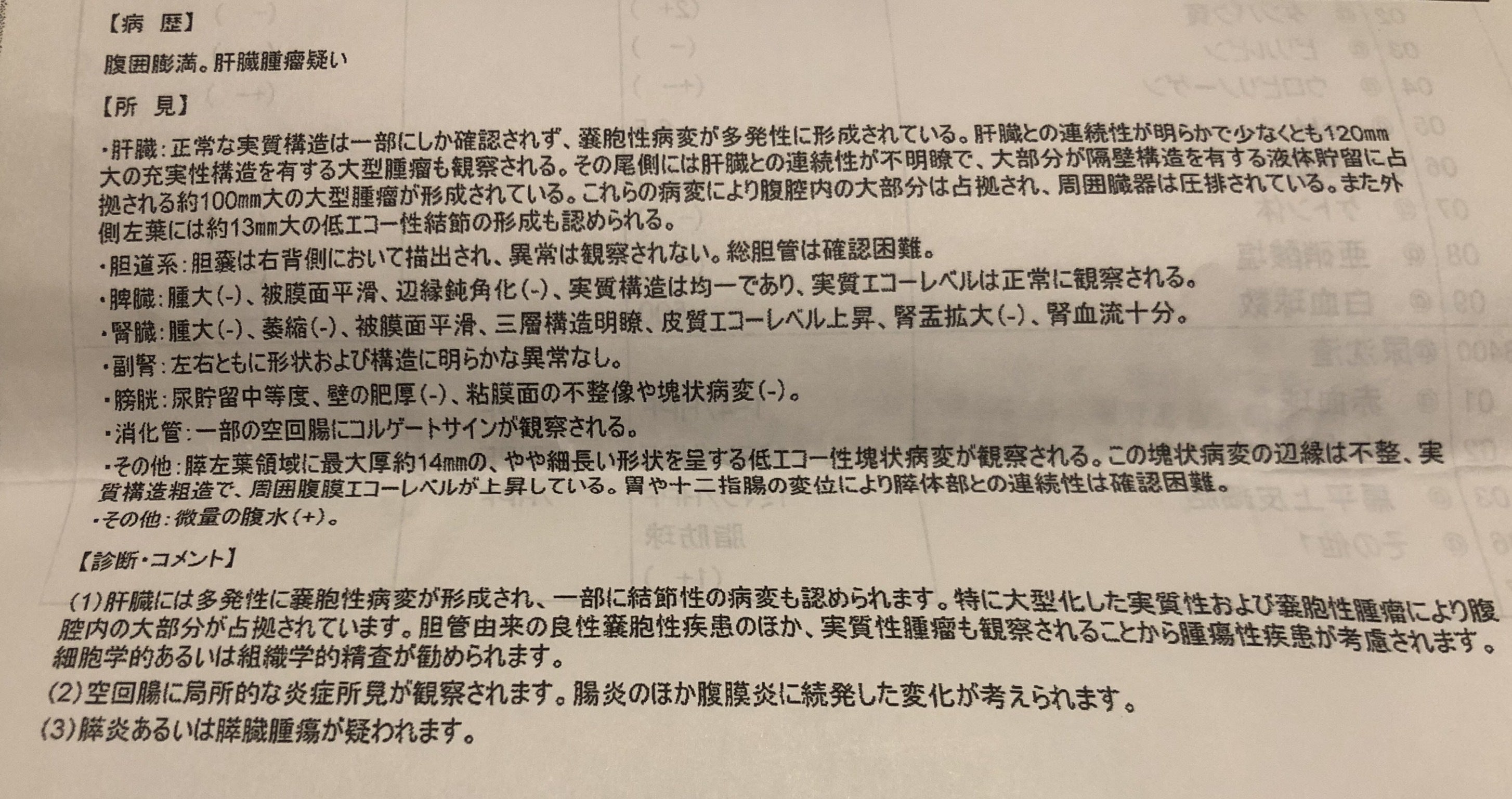 【病 歴】

腹囲膨満。肝臓腫瘤疑い

【所 見】

・肝臓:正常な実質構造は一部にしか確認されず、嚢胞性病変が多発性に形成されている。肝臓との連続性が明らかで少なくとも120mm大の充実性構造を有する大型腫瘤も観察される。その尾側には肝臓との連続性が不明瞭で、大部分が隔壁構造を有する液体貯留に占拠される約100mm大の大型腫瘤が形成されている。これらの病変により腹腔内の大部分は占拠され、周囲臓器は圧排されている。また外側左葉には約13mm大の低エコー性結節の形成も認められる。

・胆道系:胆嚢は右背側において描出され、異常は観察されない。総胆管は確認困難。

・脾臓:腫大(-)、被膜面平滑、辺縁鈍角化(-)、実質構造は均一であり、実質エコーレベルは正常に観察される。

・腎臓:腫大(-)、萎縮(-)、被膜面平滑、三層構造明瞭、皮質エコーレベル上昇、腎盂拡大(-)、腎血流十分。

・副腎:左右ともに形状および構造に明らかな異常なし。

・膀胱:尿貯留中等度、壁の肥厚(-)、粘膜面の不整像や塊状病変(-)。

・消化管:一部の空回腸にコルゲートサインが観察される。

・その他:膵左葉領域に最大厚約14mmの、やや細長い形状を呈する低エコー性塊状病変が観察される。この塊状病変の辺縁は不整、実質構造粗造で、周囲腹膜エコーレベルが上昇している。胃や十二指腸の変位により膵体部との連続性は確認困難。

・その他:微量の腹水(+)。

【診断・コメント】

(1)肝臓には多発性に嚢胞性病変が形成され、一部に結節性の病変も認められます。特に大型化した実質性および嚢胞性腫瘤により腹腔内の大部分が占拠されています。胆管由来の良性嚢胞性疾患のほか、実質性腫瘤も観察されることから腫瘍性疾患が考慮されます。細胞学的あるいは組織学的精査が勧められます。

(2)空回腸に局所的な炎症所見が観察されます。腸炎のほか腹膜炎に続発した変化が考えられます。

(3)膵炎あるいは膵臓腫瘍が疑われます。